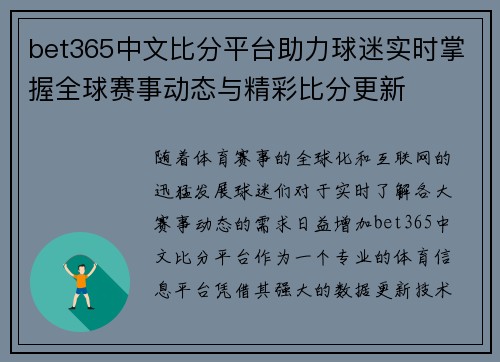 bet365中文比分平台助力球迷实时掌握全球赛事动态与精彩比分更新

随着体育赛事的全球化和互联网的迅猛发展球迷们对于实时了解各大赛事动态的需求日益增加bet365中文比分平台作为一个专业的体育信息平台凭借其强大的数据更新技术